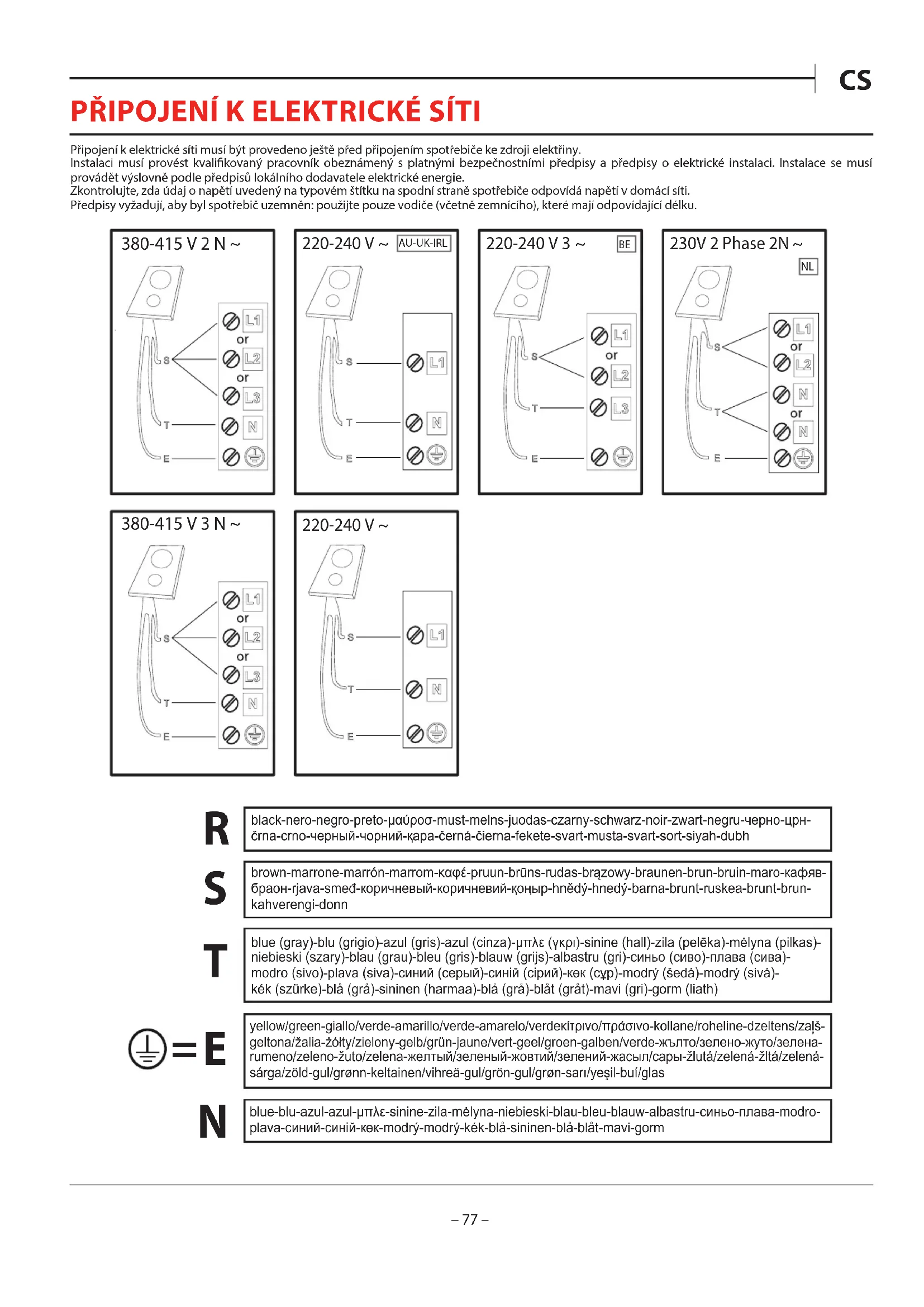 CS

PŘIPOJENÍ K ELEKTRICKÉ SÍTI

Připojení k elektrické síti musí být provedeno ještě před připojením spotřebiče ke zdroji elektřiny.
Instalaci musí provést kvalifikovaný pracovník obeznámený s platnými bezpečnostními předpisy a předpisy o elektrické instalaci. Instalace se musí provádět výslovně podle předpisů lokálního dodavatele elektrické energie.
Zkontrolujte, zda údaj o napětí uvedený na typovém štítku na spodní straně spotřebiče odpovídá napětí v domácí síti.
Předpisy vyžadují, aby byl spotřebič uzemněn: použijte pouze vodiče (včetně zemnícího), které mají odpovídající délku.

380-415 V 2 N ~
S T E
L1 or L2 or L3 N

220-240 V ~ AU-UK-IRL
S T E
L1 N

220-240 V 3 ~ BE
S T E
L1 or L2 L3

230V 2 Phase 2N ~ NL
S T E
L1 or L2 N or N

380-415 V 3 N ~
S T E
L1 or L2 or L3 N

220-240 V ~
S T E
L1 N

R
black-nero-negro-preto-μαύροσ-must-melns-juodas-czarny-schwarz-noir-zwart-negru-черно-црн-črna-crno-черный-чорний-қара-černá-čierna-fekete-svart-musta-svart-sort-siyah-dubh

S
brown-marrone-marrón-marrom-καφέ-pruun-brūns-rudas-brązowy-braunen-brun-bruin-maro-кафяв-браон-rjava-smeđ-коричневый-коричневий-қоңыр-hnědý-hnedý-barna-brunt-ruskea-brunt-brun-kahverengi-donn

T
blue (gray)-blu (grigio)-azul (gris)-azul (cinza)-μπλε (γκρι)-sinine (hall)-zila (pelēka)-mėlyna (pilkas)-niebieski (szary)-blau (grau)-bleu (gris)-blauw (grijs)-albastru (gri)-синьо (сиво)-плава (сива)-modro (sivo)-plava (siva)-синий (серый)-синій (сірий)-көк (сұр)-modrý (šedá)-modrý (sivá)-kék (szürke)-blå (grå)-sininen (harmaa)-blå (grå)-blåt (gråt)-mavi (gri)-gorm (liath)

=E
yellow/green-giallo/verde-amarillo/verde-amarelo/verdeκίτρινο/πράσινο-kollane/roheline-dzeltens/zaļš-geltona/žalia-żółty/zielony-gelb/grün-jaune/vert-geel/groen-galben/verde-жълто/зелено-жуто/зелена-rumeno/zeleno-žuto/zelena-желтый/зеленый-жовтий/зелений-жасыл/сары-žlutá/zelená-žltá/zelená-sárga/zöld-gul/grønn-keltainen/vihreä-gul/grön-gul/grøn-sarı/yeşil-buí/glas

N
blue-blu-azul-azul-μπλε-sinine-zila-mėlyna-niebieski-blau-bleu-blauw-albastru-синьо-плава-modro-plava-синий-синій-көк-modrý-modrý-kék-blå-sininen-blå-blåt-mavi-gorm

– 77 –